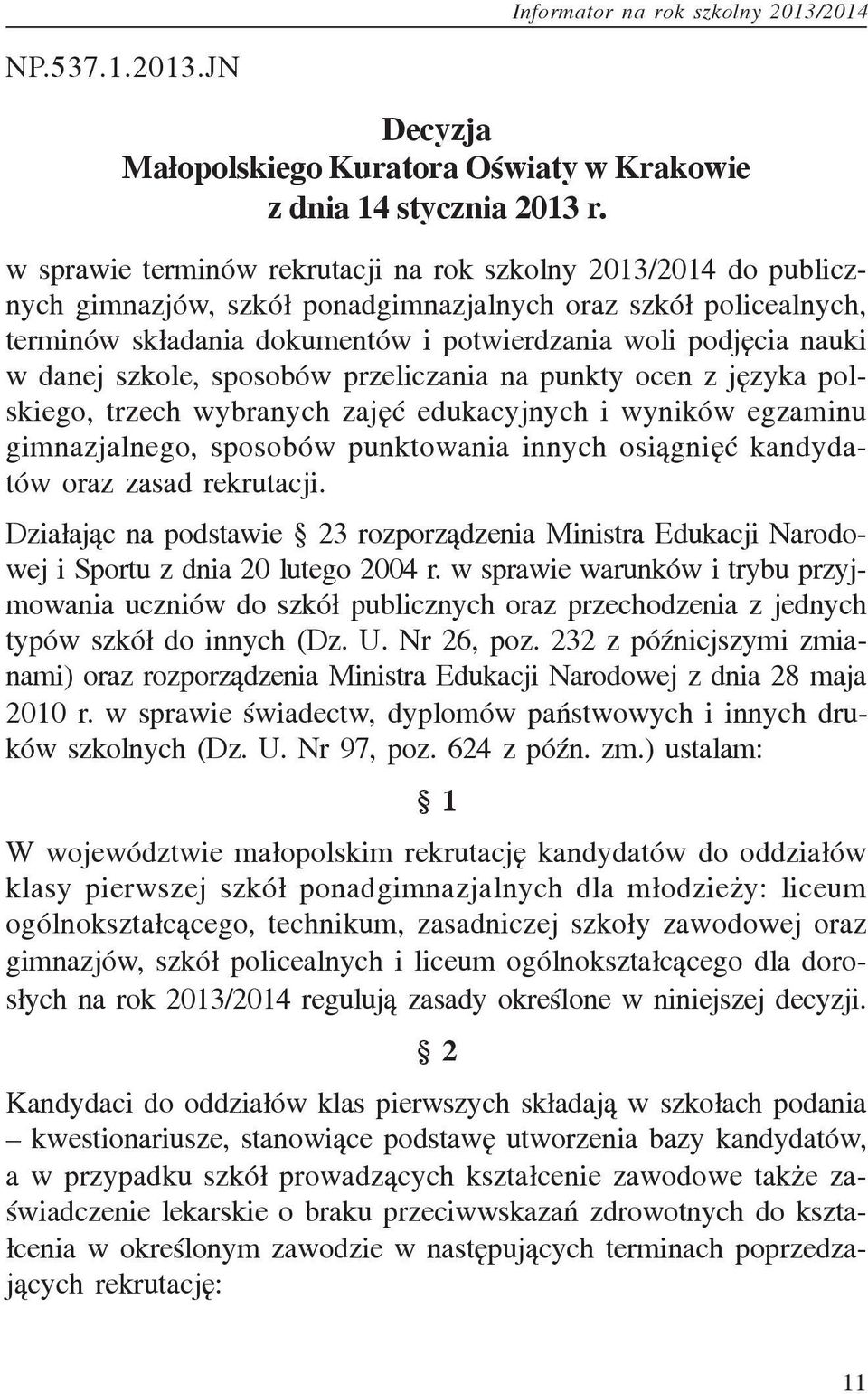 Informator na rok szkolny 2013/2014

NP.537.1.2013.JN

Decyzja
Małopolskiego Kuratora Oświaty w Krakowie
z dnia 14 stycznia 2013 r.

w sprawie terminów rekrutacji na rok szkolny 2013/2014 do publicznych gimnazjów, szkół ponadgimnazjalnych oraz szkół policealnych, terminów składania dokumentów i potwierdzania woli podjęcia nauki w danej szkole, sposobów przeliczania na punkty ocen z języka polskiego, trzech wybranych zajęć edukacyjnych i wyników egzaminu gimnazjalnego, sposobów punktowania innych osiągnięć kandydatów oraz zasad rekrutacji.

Działając na podstawie § 23 rozporządzenia Ministra Edukacji Narodowej i Sportu z dnia 20 lutego 2004 r. w sprawie warunków i trybu przyjmowania uczniów do szkół publicznych oraz przechodzenia z jednych typów szkół do innych (Dz. U. Nr 26, poz. 232 z późniejszymi zmianami) oraz rozporządzenia Ministra Edukacji Narodowej z dnia 28 maja 2010 r. w sprawie świadectw, dyplomów państwowych i innych druków szkolnych (Dz. U. Nr 97, poz. 624 z późn. zm.) ustalam:

§ 1

W województwie małopolskim rekrutację kandydatów do oddziałów klasy pierwszej szkół ponadgimnazjalnych dla młodzieży: liceum ogólnokształcącego, technikum, zasadniczej szkoły zawodowej oraz gimnazjów, szkół policealnych i liceum ogólnokształcącego dla dorosłych na rok 2013/2014 regulują zasady określone w niniejszej decyzji.

§ 2

Kandydaci do oddziałów klas pierwszych składają w szkołach podania – kwestionariusze, stanowiące podstawę utworzenia bazy kandydatów, a w przypadku szkół prowadzących kształcenie zawodowe także zaświadczenie lekarskie o braku przeciwwskazań zdrowotnych do kształcenia w określonym zawodzie w następujących terminach poprzedzających rekrutację:

11